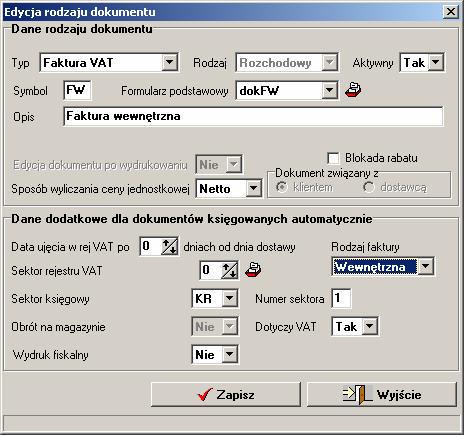 Edycja rodzaju dokumentu

Dane rodzaju dokumentu

Typ Faktura VAT
Rodzaj Rozchodowy
Aktywny Tak

Symbol FW
Formularz podstawowy dokFW

Opis Faktura wewnętrzna

Blokada rabatu

Edycja dokumentu po wydrukowaniu Nie

Dokument związany z
klientem
dostawcą

Sposób wyliczania ceny jednostkowej Netto

Dane dodatkowe dla dokumentów księgowanych automatycznie

Data ujęcia w rej VAT po 0 dniach od dnia dostawy

Rodzaj faktury
Wewnętrzna

Sektor rejestru VAT 0

Sektor księgowy KR
Numer sektora 1

Obrót na magazynie Nie
Dotyczy VAT Tak

Wydruk fiskalny Nie

Zapisz
Wyjście